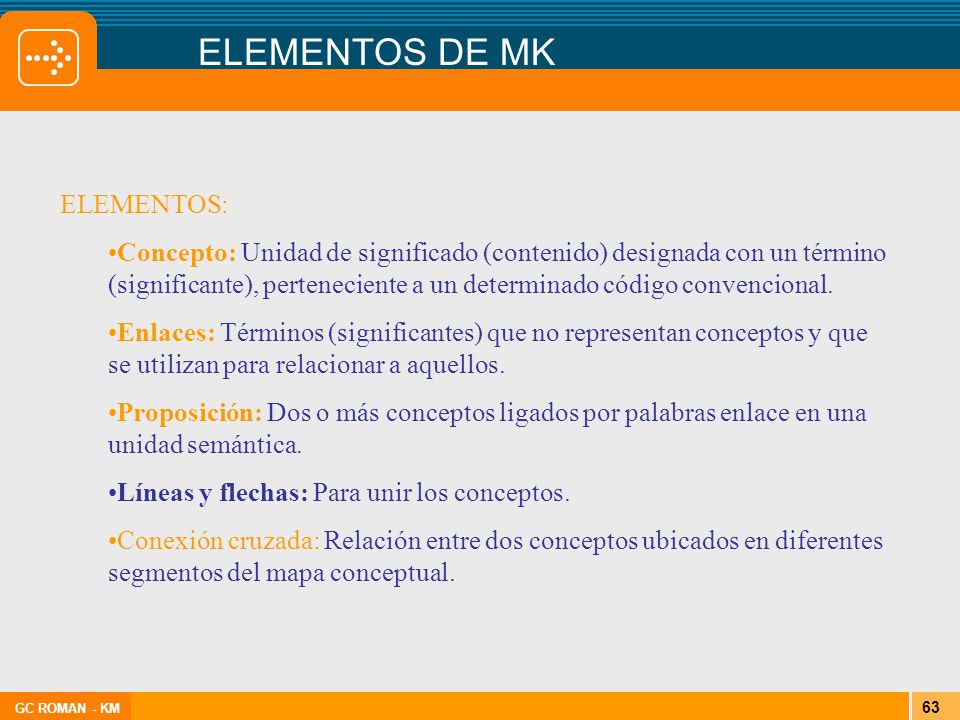 ELEMENTOS DE MK

ELEMENTOS:

•Concepto: Unidad de significado (contenido) designada con un término (significante), perteneciente a un determinado código convencional.

•Enlaces: Términos (significantes) que no representan conceptos y que se utilizan para relacionar a aquellos.

•Proposición: Dos o más conceptos ligados por palabras enlace en una unidad semántica.

•Líneas y flechas: Para unir los conceptos.

•Conexión cruzada: Relación entre dos conceptos ubicados en diferentes segmentos del mapa conceptual.

GC ROMAN - KM

63